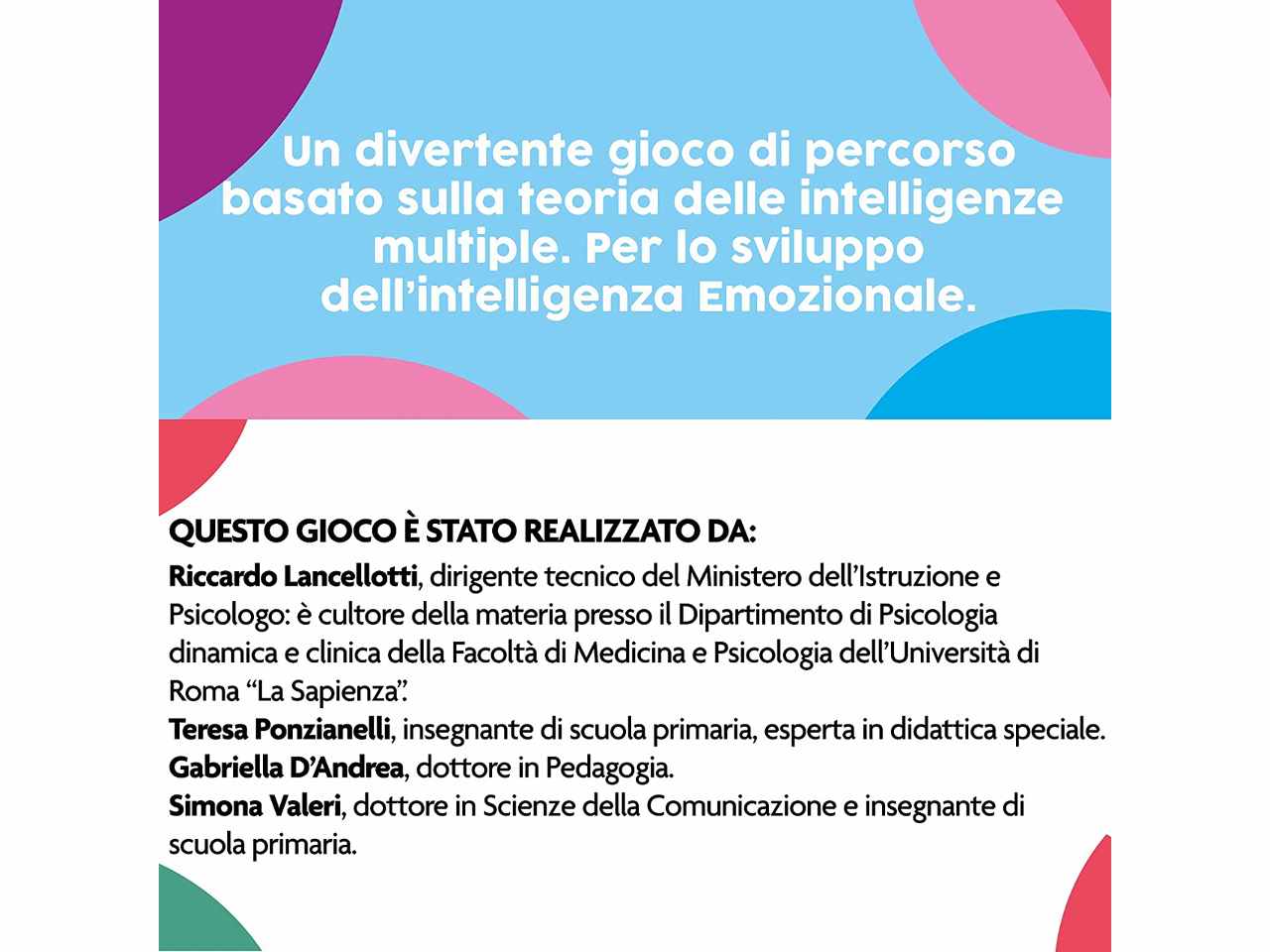 Un divertente gioco di percorso basato sulla teoria delle intelligenze multiple. Per lo sviluppo dell'intelligenza Emozionale.

QUESTO GIOCO È STATO REALIZZATO DA:

Riccardo Lancellotti, dirigente tecnico del Ministero dell'Istruzione e Psicologo: è cultore della materia presso il Dipartimento di Psicologia dinamica e clinica della Facoltà di Medicina e Psicologia dell'Università di Roma "La Sapienza".
Teresa Ponzianelli, insegnante di scuola primaria, esperta in didattica speciale.
Gabriella D'Andrea, dottore in Pedagogia.
Simona Valeri, dottore in Scienze della Comunicazione e insegnante di scuola primaria.